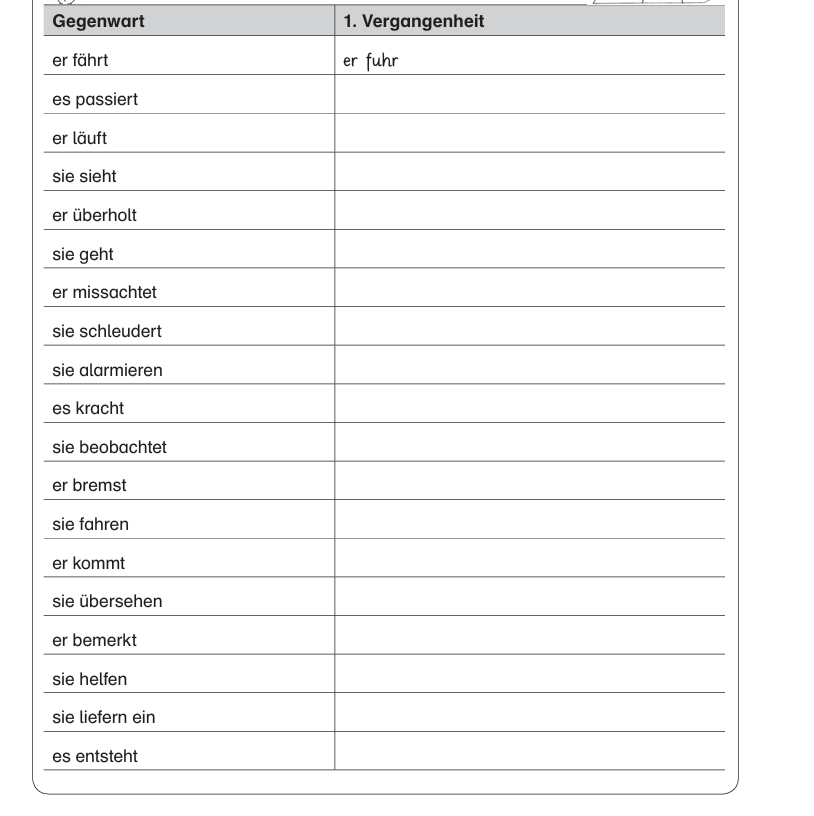 | Gegenwart | 1. Vergangenheit |
|---|---|
| er fährt | er fuhr |
| es passiert | |
| er läuft | |
| sie sieht | |
| er überholt | |
| sie geht | |
| er missachtet | |
| sie schleudert | |
| sie alarmieren | |
| es kracht | |
| sie beobachtet | |
| er bremst | |
| sie fahren | |
| er kommt | |
| sie übersehen | |
| er bemerkt | |
| sie helfen | |
| sie liefern ein | |
| es entsteht | |